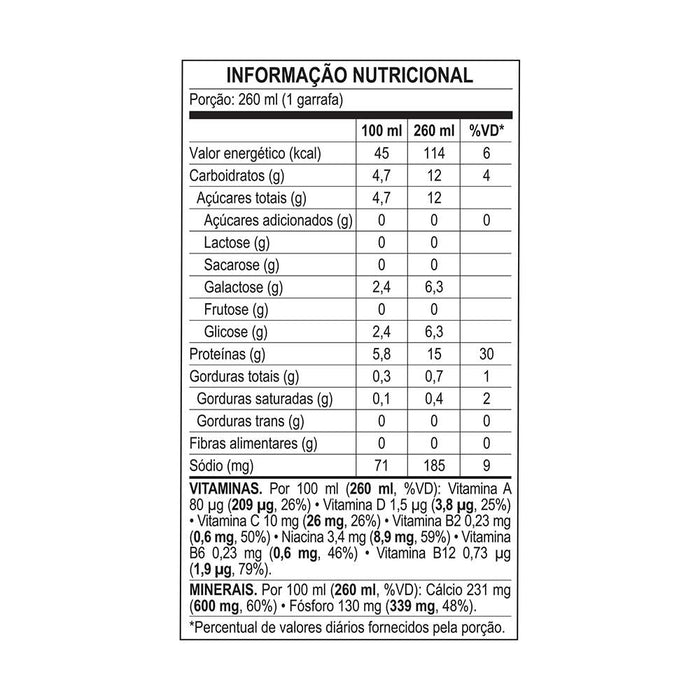 INFORMAÇÃO NUTRICIONAL

Porção: 260 ml (1 garrafa)

| | 100 ml | 260 ml | %VD* |
|---|---|---|---|
| Valor energético (kcal) | 45 | 114 | 6 |
| Carboidratos (g) | 4,7 | 12 | 4 |
| Açúcares totais (g) | 4,7 | 12 | |
| Açúcares adicionados (g) | 0 | 0 | 0 |
| Lactose (g) | 0 | 0 | |
| Sacarose (g) | 0 | 0 | |
| Galactose (g) | 2,4 | 6,3 | |
| Frutose (g) | 0 | 0 | |
| Glicose (g) | 2,4 | 6,3 | |
| Proteínas (g) | 5,8 | 15 | 30 |
| Gorduras totais (g) | 0,3 | 0,7 | 1 |
| Gorduras saturadas (g) | 0,1 | 0,4 | 2 |
| Gorduras trans (g) | 0 | 0 | 0 |
| Fibras alimentares (g) | 0 | 0 | 0 |
| Sódio (mg) | 71 | 185 | 9 |

VITAMINAS. Por 100 ml (260 ml, %VD): Vitamina A 80 µg (209 µg, 26%) • Vitamina D 1,5 µg (3,8 µg, 25%) • Vitamina C 10 mg (26 mg, 26%) • Vitamina B2 0,23 mg (0,6 mg, 50%) • Niacina 3,4 mg (8,9 mg, 59%) • Vitamina B6 0,23 mg (0,6 mg, 46%) • Vitamina B12 0,73 µg (1,9 µg, 79%).

MINERAIS. Por 100 ml (260 ml, %VD): Cálcio 231 mg (600 mg, 60%) • Fósforo 130 mg (339 mg, 48%).

*Percentual de valores diários fornecidos pela porção.